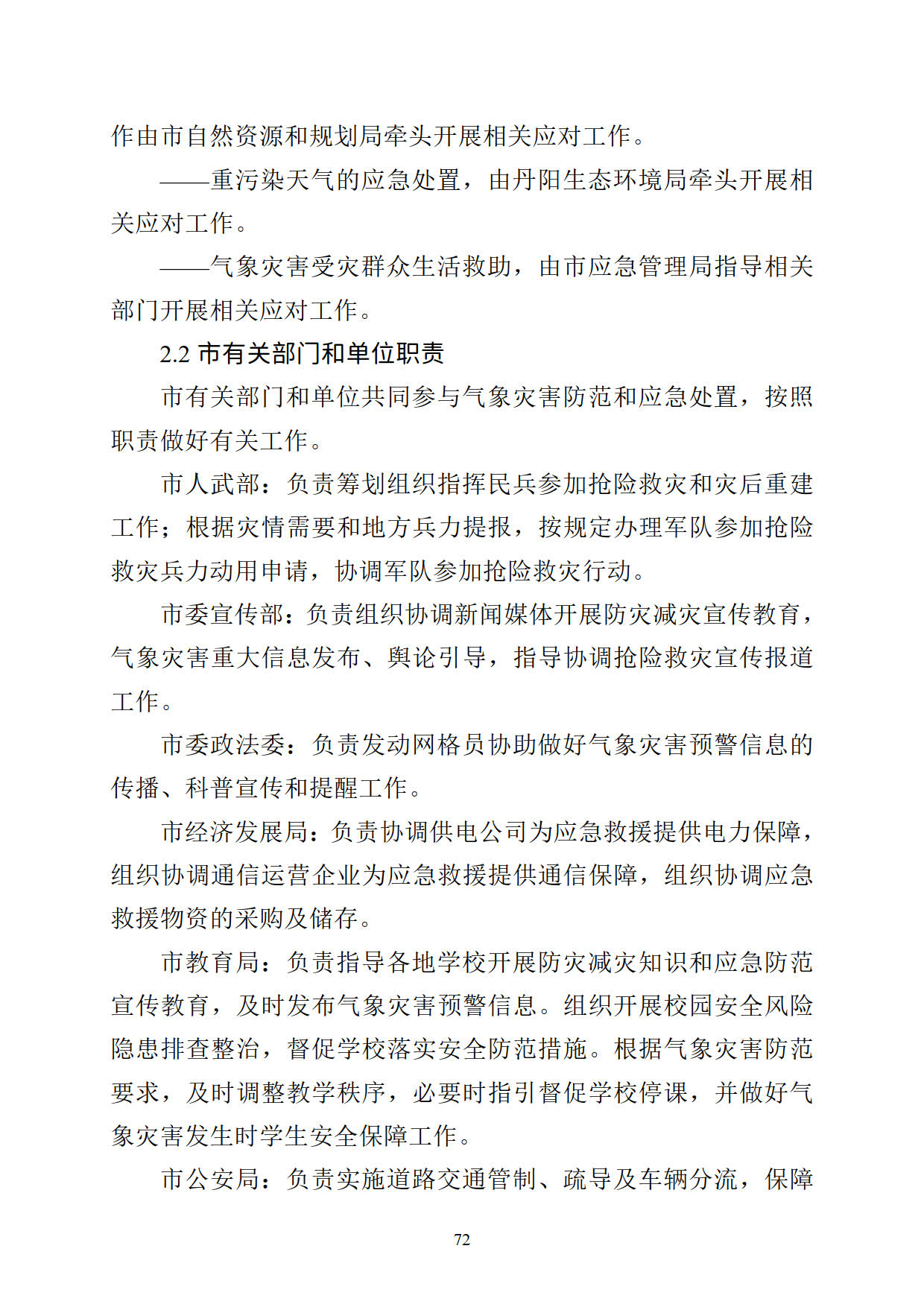 作由市自然资源和规划局牵头开展相关应对工作。

——重污染天气的应急处置，由丹阳生态环境局牵头开展相关应对工作。

——气象灾害受灾群众生活救助，由市应急管理局指导相关部门开展相关应对工作。

2.2 市有关部门和单位职责

市有关部门和单位共同参与气象灾害防范和应急处置，按照职责做好有关工作。

市人武部：负责筹划组织指挥民兵参加抢险救灾和灾后重建工作；根据灾情需要和地方兵力提报，按规定办理军队参加抢险救灾兵力动用申请，协调军队参加抢险救灾行动。

市委宣传部：负责组织协调新闻媒体开展防灾减灾宣传教育，气象灾害重大信息发布、舆论引导，指导协调抢险救灾宣传报道工作。

市委政法委：负责发动网格员协助做好气象灾害预警信息的传播、科普宣传和提醒工作。

市经济发展局：负责协调供电公司为应急救援提供电力保障，组织协调通信运营企业为应急救援提供通信保障，组织协调应急救援物资的采购及储存。

市教育局：负责指导各地学校开展防灾减灾知识和应急防范宣传教育，及时发布气象灾害预警信息。组织开展校园安全风险隐患排查整治，督促学校落实安全防范措施。根据气象灾害防范要求，及时调整教学秩序，必要时指引督促学校停课，并做好气象灾害发生时学生安全保障工作。

市公安局：负责实施道路交通管制、疏导及车辆分流，保障

72